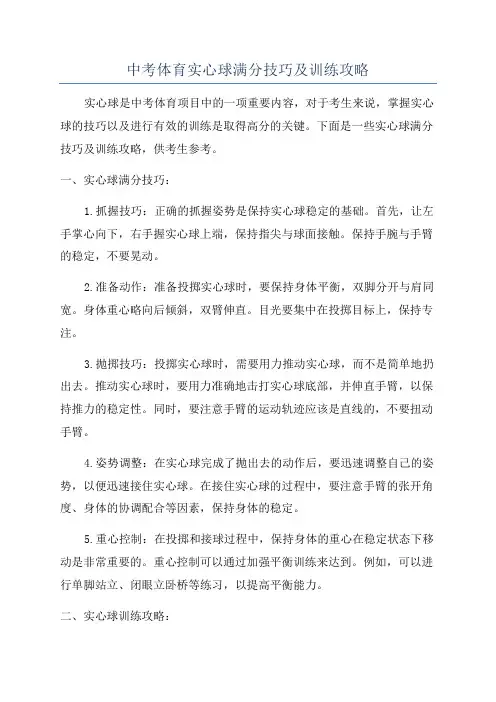 中考体育实心球满分技巧及训练攻略

实心球是中考体育项目中的一项重要内容，对于考生来说，掌握实心球的技巧以及进行有效的训练是取得高分的关键。下面是一些实心球满分技巧及训练攻略，供考生参考。

一、实心球满分技巧：

1.抓握技巧：正确的抓握姿势是保持实心球稳定的基础。首先，让左手掌心向下，右手握实心球上端，保持指尖与球面接触。保持手腕与手臂的稳定，不要晃动。

2.准备动作：准备投掷实心球时，要保持身体平衡，双脚分开与肩同宽。身体重心略向后倾斜，双臂伸直。目光要集中在投掷目标上，保持专注。

3.抛掷技巧：投掷实心球时，需要用力推动实心球，而不是简单地扔出去。推动实心球时，要用力准确地击打实心球底部，并伸直手臂，以保持推力的稳定性。同时，要注意手臂的运动轨迹应该是直线的，不要扭动手臂。

4.姿势调整：在实心球完成了抛出去的动作后，要迅速调整自己的姿势，以便迅速接住实心球。在接住实心球的过程中，要注意手臂的张开角度、身体的协调配合等因素，保持身体的稳定。

5.重心控制：在投掷和接球过程中，保持身体的重心在稳定状态下移动是非常重要的。重心控制可以通过加强平衡训练来达到。例如，可以进行单脚站立、闭眼立卧桥等练习，以提高平衡能力。

二、实心球训练攻略：